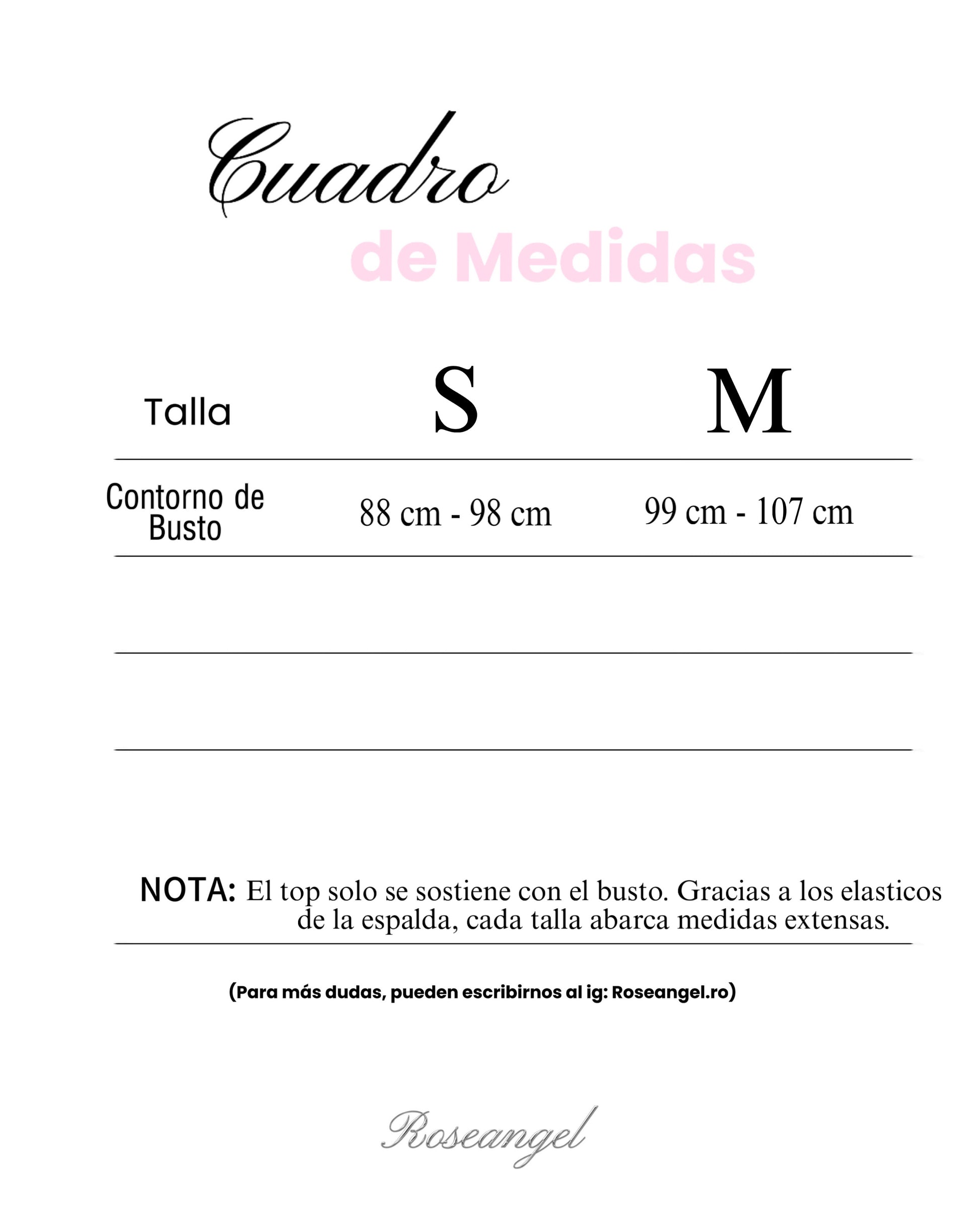 Cuadro
de Medidas

| Talla | S | M |
|---|---|---|
| Contorno de Busto | 88 cm - 98 cm | 99 cm - 107 cm |

NOTA: El top solo se sostiene con el busto. Gracias a los elasticos de la espalda, cada talla abarca medidas extensas.

(Para más dudas, pueden escribirnos al ig: Roseangel.ro)

Roseangel